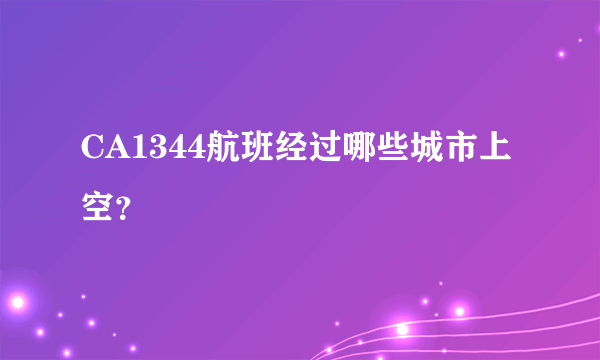 CA1344航班经过哪些城市上空?